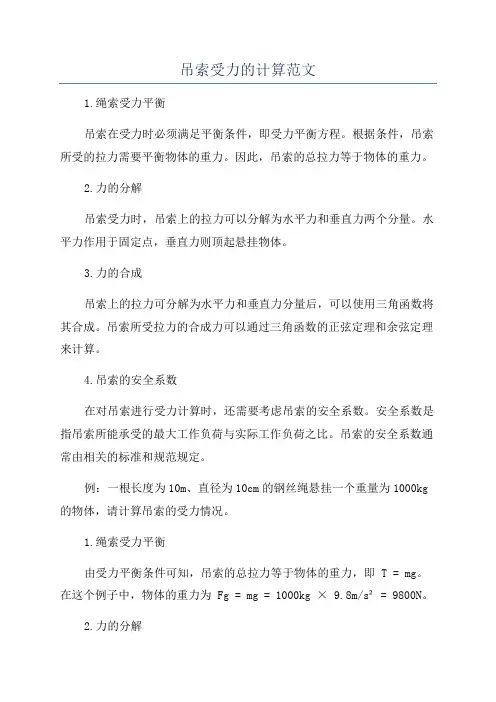 吊索受力的计算范文

1.绳索受力平衡

吊索在受力时必须满足平衡条件，即受力平衡方程。根据条件，吊索所受的拉力需要平衡物体的重力。因此，吊索的总拉力等于物体的重力。

2.力的分解

吊索受力时，吊索上的拉力可以分解为水平力和垂直力两个分量。水平力作用于固定点，垂直力则顶起悬挂物体。

3.力的合成

吊索上的拉力可分解为水平力和垂直力分量后，可以使用三角函数将其合成。吊索所受拉力的合成力可以通过三角函数的正弦定理和余弦定理来计算。

4.吊索的安全系数

在对吊索进行受力计算时，还需要考虑吊索的安全系数。安全系数是指吊索所能承受的最大工作负荷与实际工作负荷之比。吊索的安全系数通常由相关的标准和规范规定。

例：一根长度为10m、直径为10cm的钢丝绳悬挂一个重量为1000kg的物体，请计算吊索的受力情况。

1.绳索受力平衡

由受力平衡条件可知，吊索的总拉力等于物体的重力，即 T = mg。在这个例子中，物体的重力为 Fg = mg = 1000kg × 9.8m/s² = 9800N。

2.力的分解